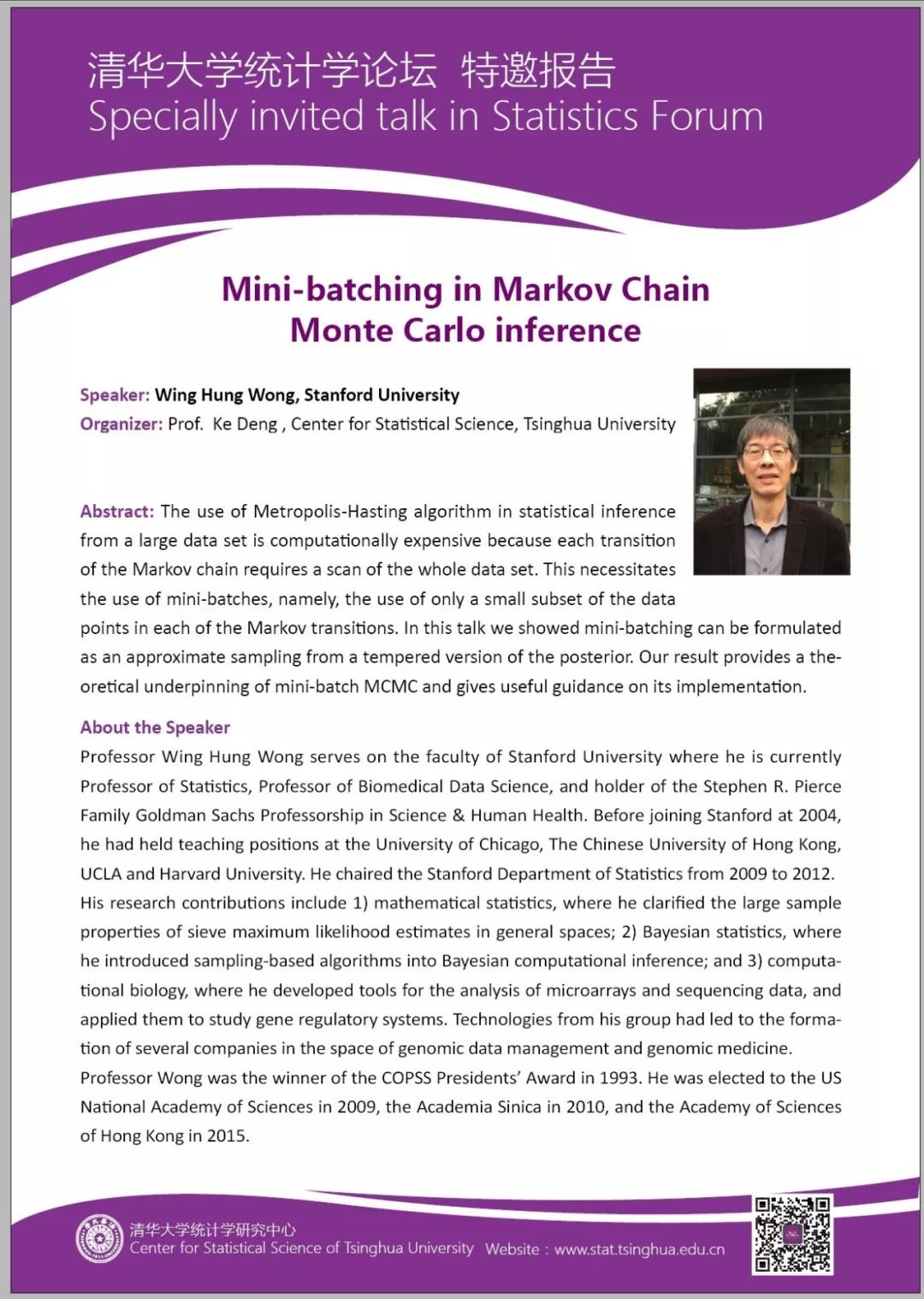 清华大学统计学论坛 特邀报告
Specially invited talk in Statistics Forum

Mini-batching in Markov Chain Monte Carlo inference

Speaker: Wing Hung Wong, Stanford University
Organizer: Prof. Ke Deng , Center for Statistical Science, Tsinghua University

Abstract: The use of Metropolis-Hasting algorithm in statistical inference from a large data set is computationally expensive because each transition of the Markov chain requires a scan of the whole data set. This necessitates the use of mini-batches, namely, the use of only a small subset of the data points in each of the Markov transitions. In this talk we showed mini-batching can be formulated as an approximate sampling from a tempered version of the posterior. Our result provides a theoretical underpinning of mini-batch MCMC and gives useful guidance on its implementation.

About the Speaker
Professor Wing Hung Wong serves on the faculty of Stanford University where he is currently Professor of Statistics, Professor of Biomedical Data Science, and holder of the Stephen R. Pierce Family Goldman Sachs Professorship in Science & Human Health. Before joining Stanford at 2004, he had held teaching positions at the University of Chicago, The Chinese University of Hong Kong, UCLA and Harvard University. He chaired the Stanford Department of Statistics from 2009 to 2012. His research contributions include 1) mathematical statistics, where he clarified the large sample properties of sieve maximum likelihood estimates in general spaces; 2) Bayesian statistics, where he introduced sampling-based algorithms into Bayesian computational inference; and 3) computational biology, where he developed tools for the analysis of microarrays and sequencing data, and applied them to study gene regulatory systems. Technologies from his group had led to the formation of several companies in the space of genomic data management and genomic medicine. Professor Wong was the winner of the COPSS Presidents' Award in 1993. He was elected to the US National Academy of Sciences in 2009, the Academia Sinica in 2010, and the Academy of Sciences of Hong Kong in 2015.

清华大学统计学研究中心
Center for Statistical Science of Tsinghua University Website：www.stat.tsinghua.edu.cn